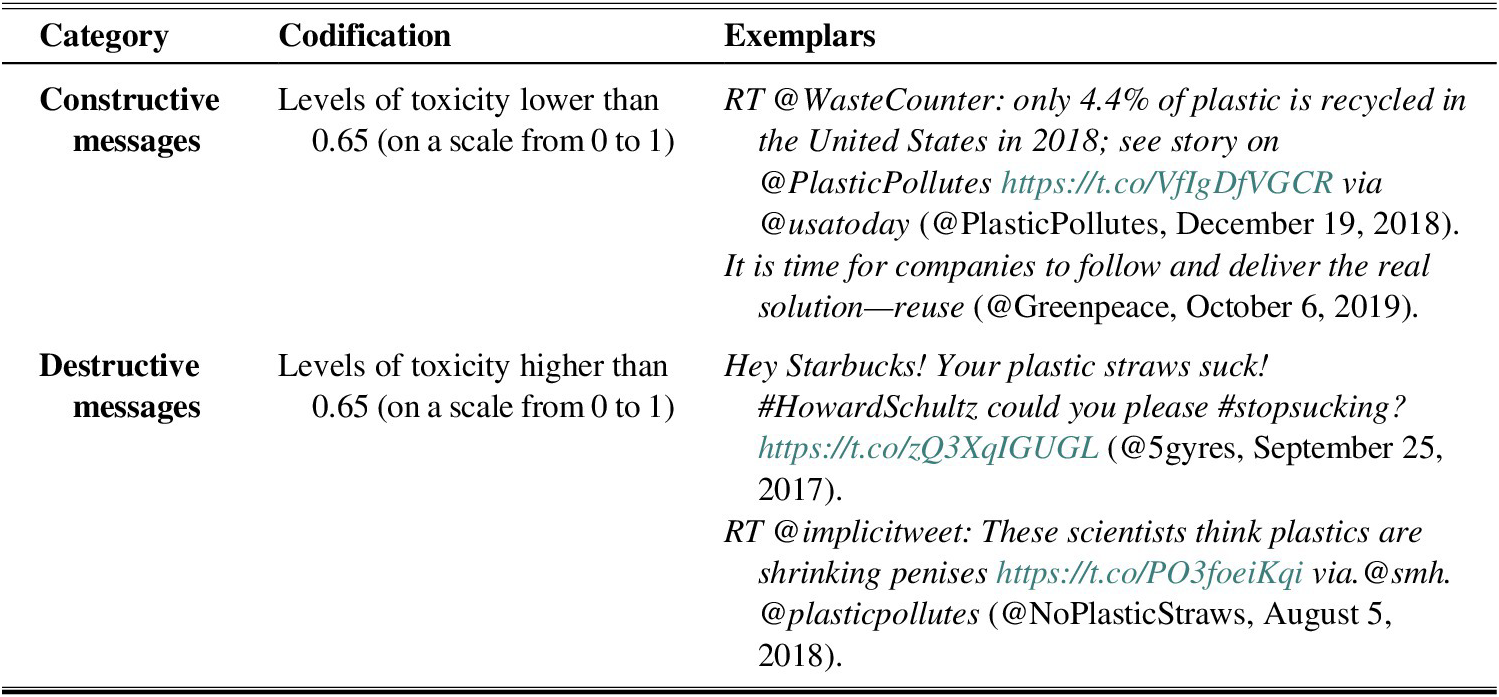 | Category | Codification | Exemplars |
|---|---|---|
| Constructive messages | Levels of toxicity lower than 0.65 (on a scale from 0 to 1) | RT @WasteCounter: only 4.4% of plastic is recycled in the United States in 2018; see story on @PlasticPollutes https://t.co/VfIgDfVGCR via @usatoday (@PlasticPollutes, December 19, 2018). It is time for companies to follow and deliver the real solution—reuse (@Greenpeace, October 6, 2019). |
| Destructive messages | Levels of toxicity higher than 0.65 (on a scale from 0 to 1) | Hey Starbucks! Your plastic straws suck! #HowardSchultz could you please #stopsucking? https://t.co/zQ3XqIGUGL (@5gyres, September 25, 2017). RT @implicitweet: These scientists think plastics are shrinking penises https://t.co/PO3foeiKqi via.@smh. @plasticpollutes (@NoPlasticStraws, August 5, 2018). |